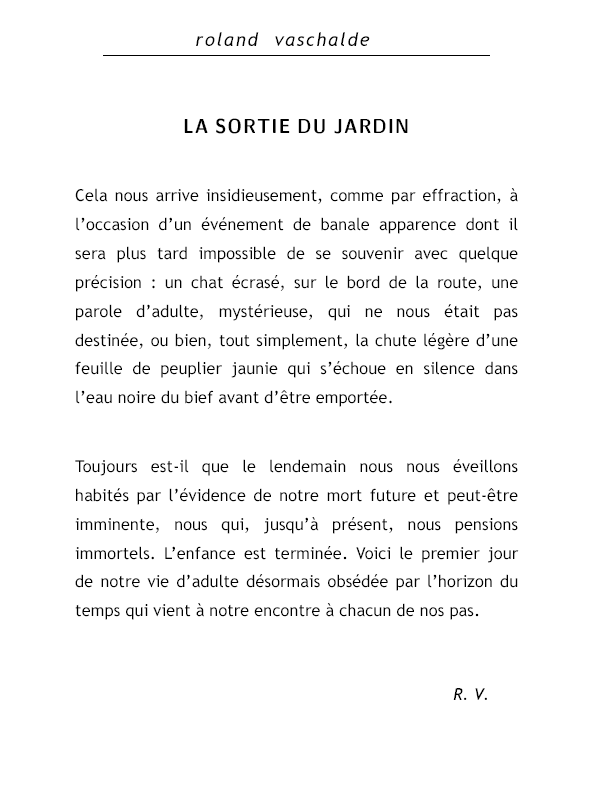 roland vaschalde

LA SORTIE DU JARDIN

Cela nous arrive insidieusement, comme par effraction, à l'occasion d'un événement de banale apparence dont il sera plus tard impossible de se souvenir avec quelque précision : un chat écrasé, sur le bord de la route, une parole d'adulte, mystérieuse, qui ne nous était pas destinée, ou bien, tout simplement, la chute légère d'une feuille de peuplier jaunie qui s'échoue en silence dans l'eau noire du bief avant d'être emportée.

Toujours est-il que le lendemain nous nous éveillons habités par l'évidence de notre mort future et peut-être imminente, nous qui, jusqu'à présent, nous pensions immortels. L'enfance est terminée. Voici le premier jour de notre vie d'adulte désormais obsédée par l'horizon du temps qui vient à notre encontre à chacun de nos pas.

R. V.